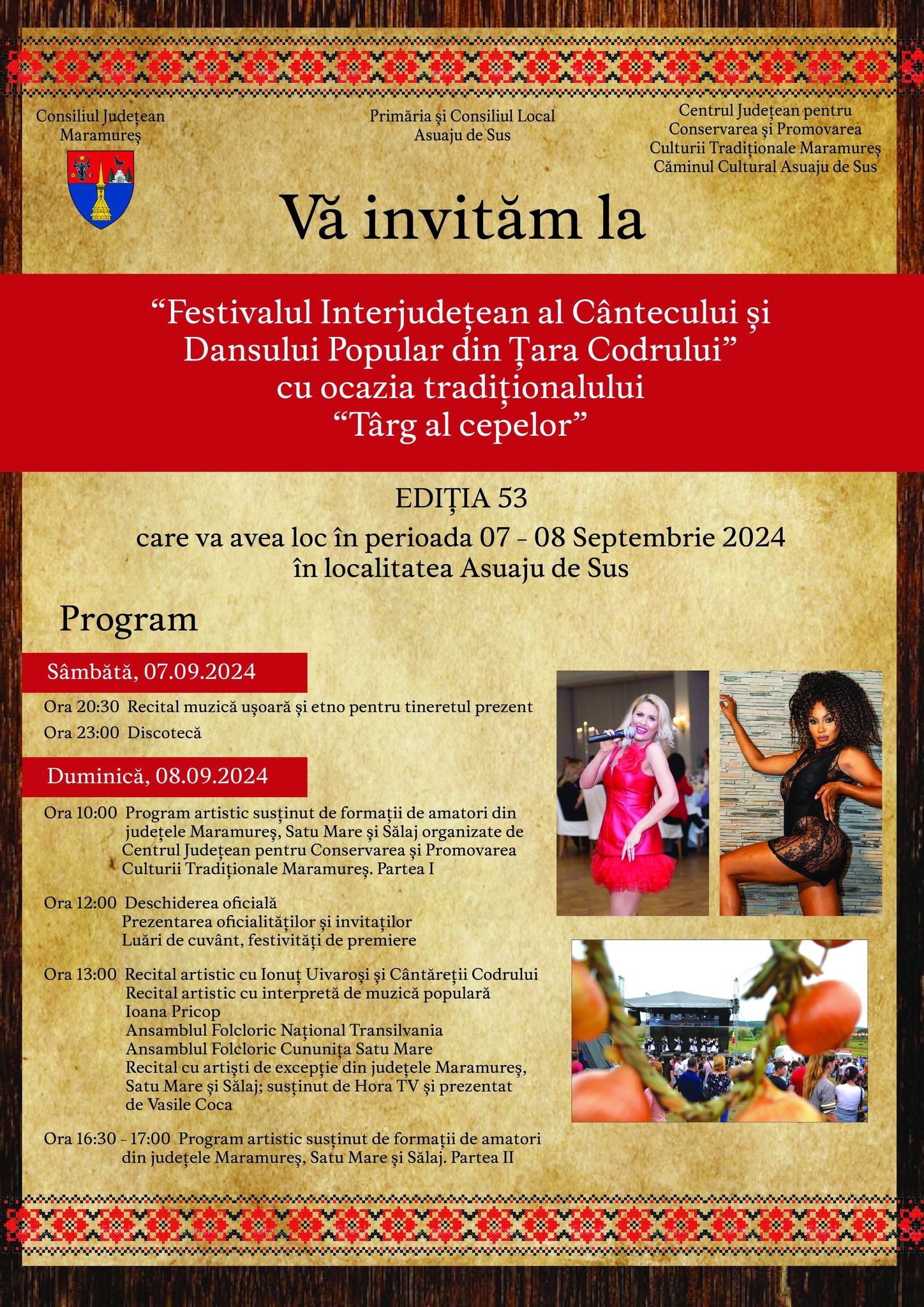 Consiliul Județean Maramureș

Primăria și Consiliul Local Asuaju de Sus

Centrul Județean pentru Conservarea și Promovarea Culturii Tradiționale Maramureș
Căminul Cultural Asuaju de Sus

Vă invităm la

“Festivalul Interjudețean al Cântecului și Dansului Popular din Țara Codrului”
cu ocazia tradiționalului
“Târg al cepelor”

EDIȚIA 53
care va avea loc în perioada 07 - 08 Septembrie 2024
în localitatea Asuaju de Sus

Program

Sâmbătă, 07.09.2024

Ora 20:30 Recital muzică ușoară și etno pentru tineretul prezent
Ora 23:00 Discotecă

Duminică, 08.09.2024

Ora 10:00 Program artistic susținut de formații de amatori din județele Maramureș, Satu Mare și Sălaj organizate de Centrul Județean pentru Conservarea și Promovarea Culturii Tradiționale Maramureș. Partea I

Ora 12:00 Deschiderea oficială
Prezentarea oficialităților și invitaților
Luări de cuvânt, festivități de premiere

Ora 13:00 Recital artistic cu Ionuț Uivaroși și Cântăreții Codrului
Recital artistic cu interpretă de muzică populară Ioana Pricop
Ansamblul Folcloric Național Transilvania
Ansamblul Folcloric Cununița Satu Mare
Recital cu artiști de excepție din județele Maramureș, Satu Mare și Sălaj; susținut de Hora TV și prezentat de Vasile Coca

Ora 16:30 - 17:00 Program artistic susținut de formații de amatori din județele Maramureș, Satu Mare și Sălaj. Partea II